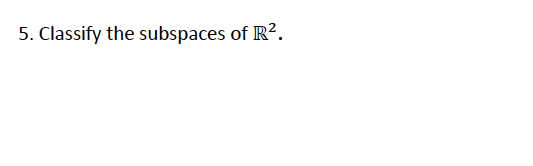 5. Classify the subspaces of $\mathbb{R}^2$.